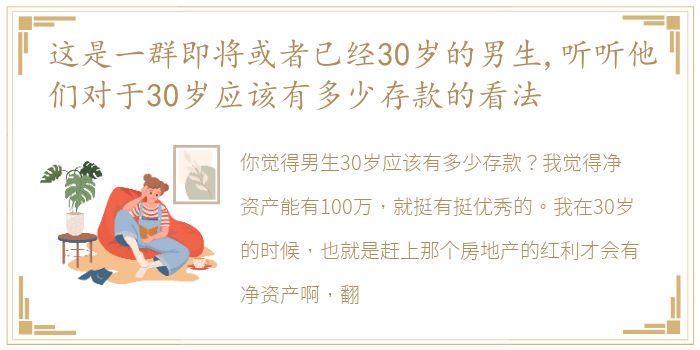 这是一群即将或者已经30岁的男生,听听他们对于30岁应该有多少存款的看法

你觉得男生30岁应该有多少存款？我觉得净资产能有100万，就挺有挺优秀的。我在30岁的时候，也就是赶上那个房地产的红利才会有净资产啊，翻